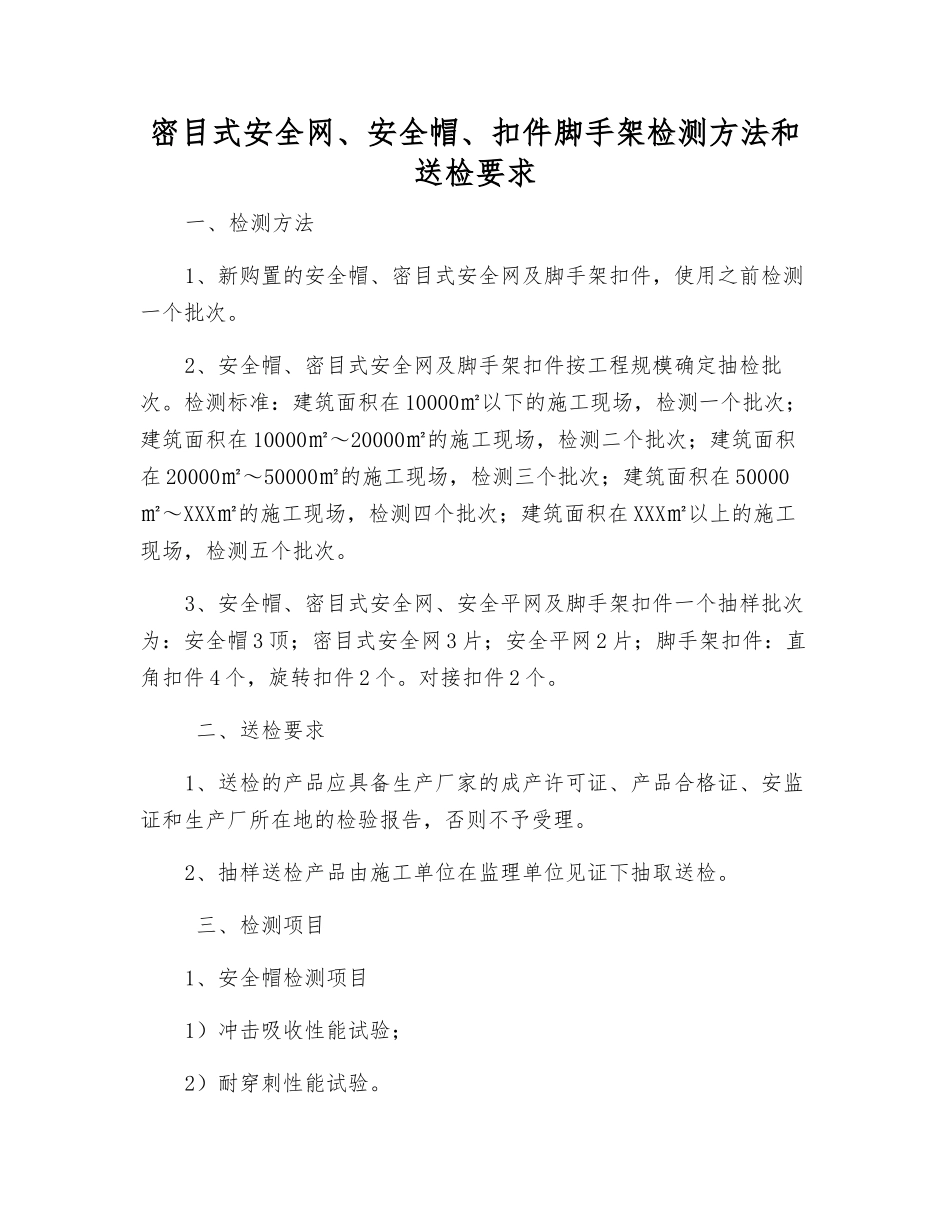 密目式安全网、安全帽、扣件脚手架检测方法和送检要求

一、检测方法

1、新购置的安全帽、密目式安全网及脚手架扣件，使用之前检测一个批次。

2、安全帽、密目式安全网及脚手架扣件按工程规模确定抽检批次。检测标准：建筑面积在10000㎡以下的施工现场，检测一个批次；建筑面积在10000㎡～20000㎡的施工现场，检测二个批次；建筑面积在20000㎡～50000㎡的施工现场，检测三个批次；建筑面积在50000㎡～XXX㎡的施工现场，检测四个批次；建筑面积在XXX㎡以上的施工现场，检测五个批次。

3、安全帽、密目式安全网、安全平网及脚手架扣件一个抽样批次为：安全帽3顶；密目式安全网3片；安全平网2片；脚手架扣件：直角扣件4个，旋转扣件2个。对接扣件2个。

二、送检要求

1、送检的产品应具备生产厂家的成产许可证、产品合格证、安监证和生产厂所在地的检验报告，否则不予受理。

2、抽样送检产品由施工单位在监理单位见证下抽取送检。

三、检测项目

1、安全帽检测项目

1）冲击吸收性能试验；

2）耐穿刺性能试验。